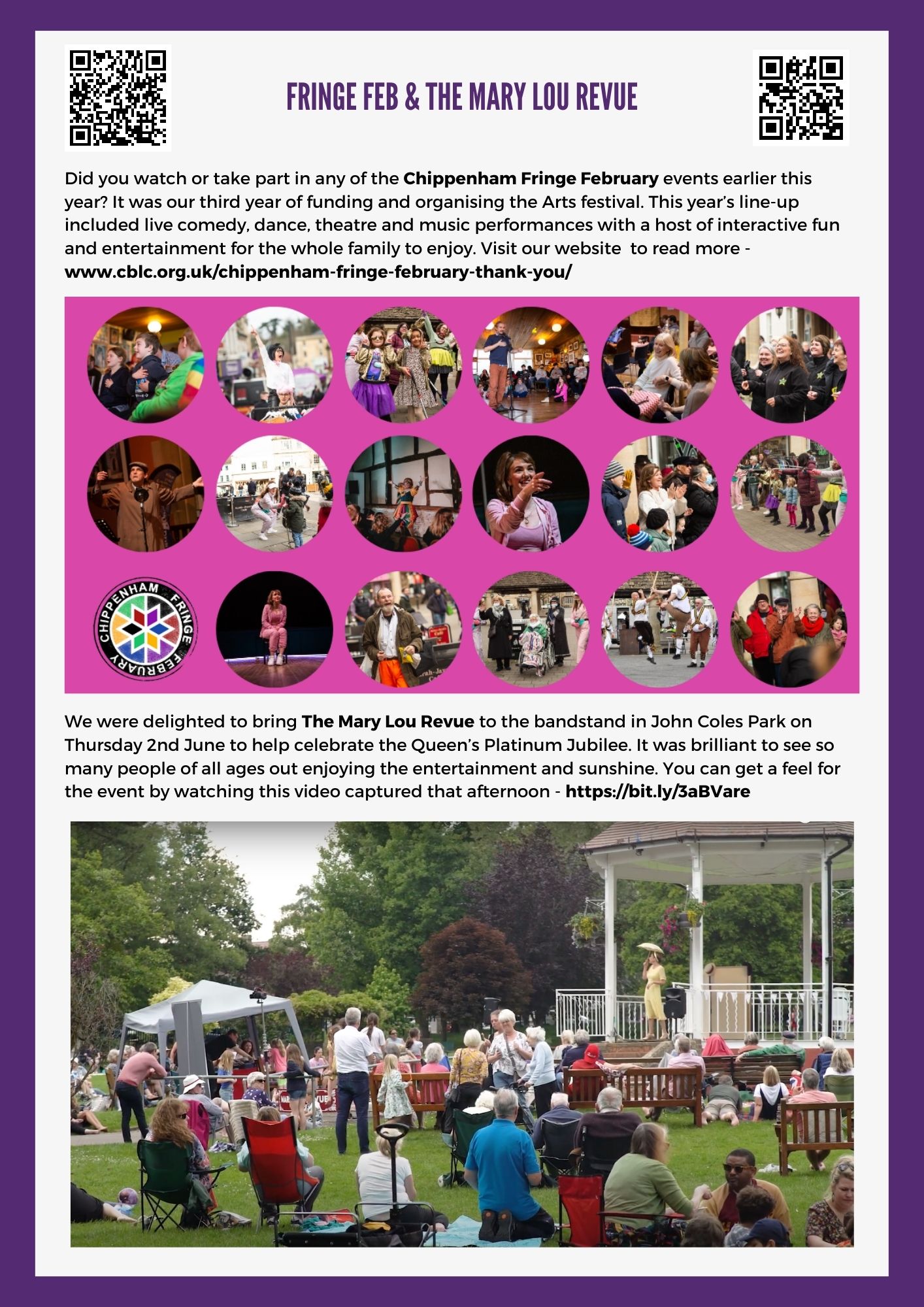 FRINGE FEB & THE MARY LOU REVUE

Did you watch or take part in any of the Chippenham Fringe February events earlier this year? It was our third year of funding and organising the Arts festival. This year's line-up included live comedy, dance, theatre and music performances with a host of interactive fun and entertainment for the whole family to enjoy. Visit our website to read more - www.cblc.org.uk/chippenham-fringe-february-thank-you/

CHIPPENHAM FRINGE FEBRUARY

We were delighted to bring The Mary Lou Revue to the bandstand in John Coles Park on Thursday 2nd June to help celebrate the Queen's Platinum Jubilee. It was brilliant to see so many people of all ages out enjoying the entertainment and sunshine. You can get a feel for the event by watching this video captured that afternoon - https://bit.ly/3aBVare